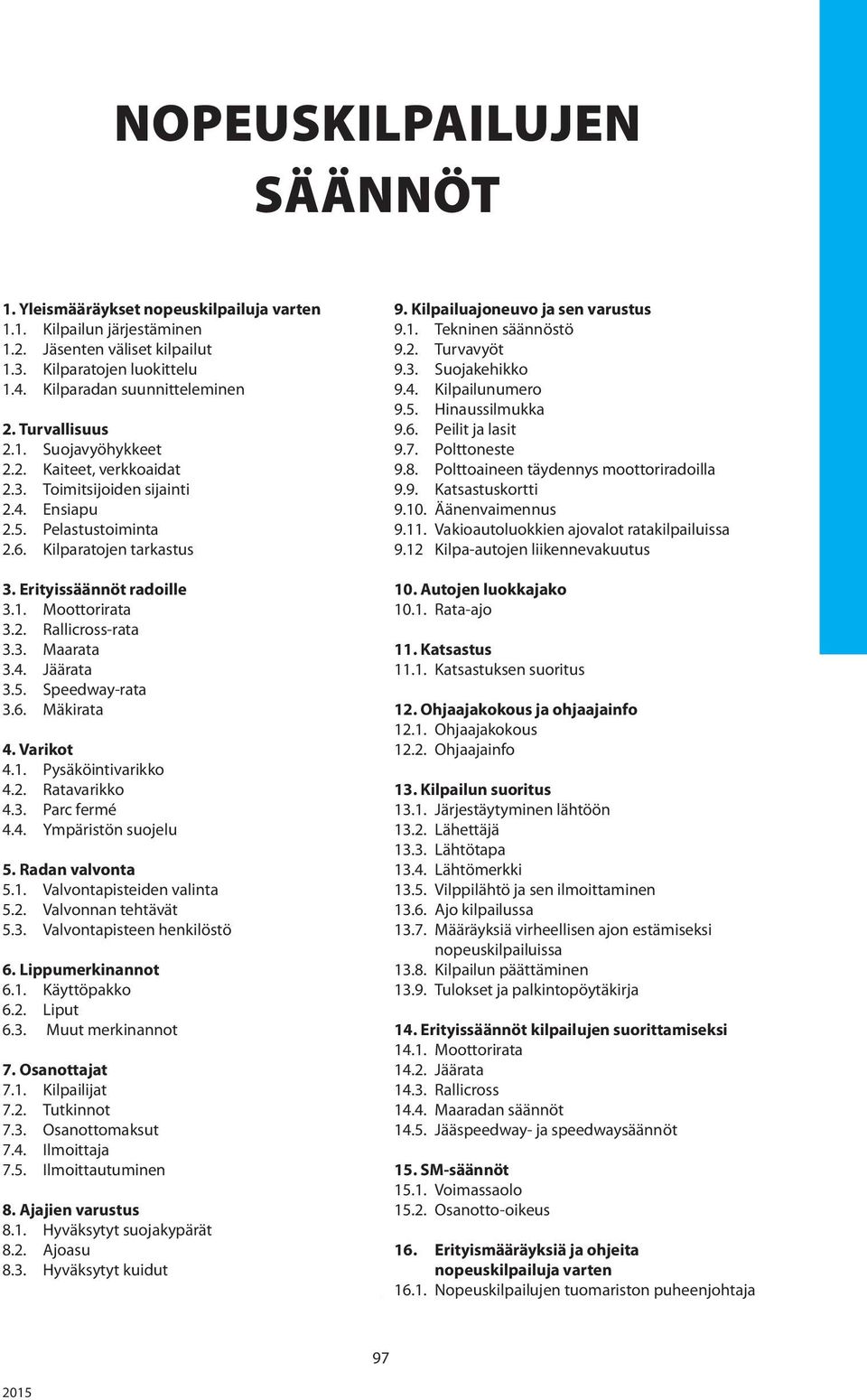 NOPEUSKILPAILUJEN SÄÄNNÖT

1. Yleismääräykset nopeuskilpailuja varten
1.1. Kilpailun järjestäminen
1.2. Jäsenten väliset kilpailut
1.3. Kilparatojen luokittelu
1.4. Kilparadan suunnitteleminen

2. Turvallisuus
2.1. Suojavyöhykkeet
2.2. Kaiteet, verkkoaidat
2.3. Toimitsijoiden sijainti
2.4. Ensiapu
2.5. Pelastustoiminta
2.6. Kilparatojen tarkastus

3. Erityissäännöt radoille
3.1. Moottorirata
3.2. Rallicross-rata
3.3. Maarata
3.4. Jäärata
3.5. Speedway-rata
3.6. Mäkirata

4. Varikot
4.1. Pysäköintivarikko
4.2. Ratavarikko
4.3. Parc fermé
4.4. Ympäristön suojelu

5. Radan valvonta
5.1. Valvontapisteiden valinta
5.2. Valvonnan tehtävät
5.3. Valvontapisteen henkilöstö

6. Lippumerkinannot
6.1. Käyttöpakko
6.2. Liput
6.3. Muut merkinannot

7. Osanottajat
7.1. Kilpailijat
7.2. Tutkinnot
7.3. Osanottomaksut
7.4. Ilmoittaja
7.5. Ilmoittautuminen

8. Ajajien varustus
8.1. Hyväksytyt suojakypärät
8.2. Ajoasu
8.3. Hyväksytyt kuidut

9. Kilpailuajoneuvo ja sen varustus
9.1. Tekninen säännöstö
9.2. Turvavyöt
9.3. Suojakehikko
9.4. Kilpailunumero
9.5. Hinaussilmukka
9.6. Peilit ja lasit
9.7. Polttoneste
9.8. Polttoaineen täydennys moottoriradoilla
9.9. Katsastuskortti
9.10. Äänenvaimennus
9.11. Vakioautoluokkien ajovalot ratakilpailuissa
9.12 Kilpa-autojen liikennevakuutus

10. Autojen luokkajako
10.1. Rata-ajo

11. Katsastus
11.1. Katsastuksen suoritus

12. Ohjaajakokous ja ohjaajainfo
12.1. Ohjaajakokous
12.2. Ohjaajainfo

13. Kilpailun suoritus
13.1. Järjestäytyminen lähtöön
13.2. Lähettäjä
13.3. Lähtötapa
13.4. Lähtömerkki
13.5. Vilppilähtö ja sen ilmoittaminen
13.6. Ajo kilpailussa
13.7. Määräyksiä virheellisen ajon estämiseksi nopeuskilpailuissa
13.8. Kilpailun päättäminen
13.9. Tulokset ja palkintopöytäkirja

14. Erityissäännöt kilpailujen suorittamiseksi
14.1. Moottorirata
14.2. Jäärata
14.3. Rallicross
14.4. Maaradan säännöt
14.5. Jääspeedway- ja speedwaysäännöt

15. SM-säännöt
15.1. Voimassaolo
15.2. Osanotto-oikeus

16. Erityismääräyksiä ja ohjeita nopeuskilpailuja varten
16.1. Nopeuskilpailujen tuomariston puheenjohtaja

97

2015